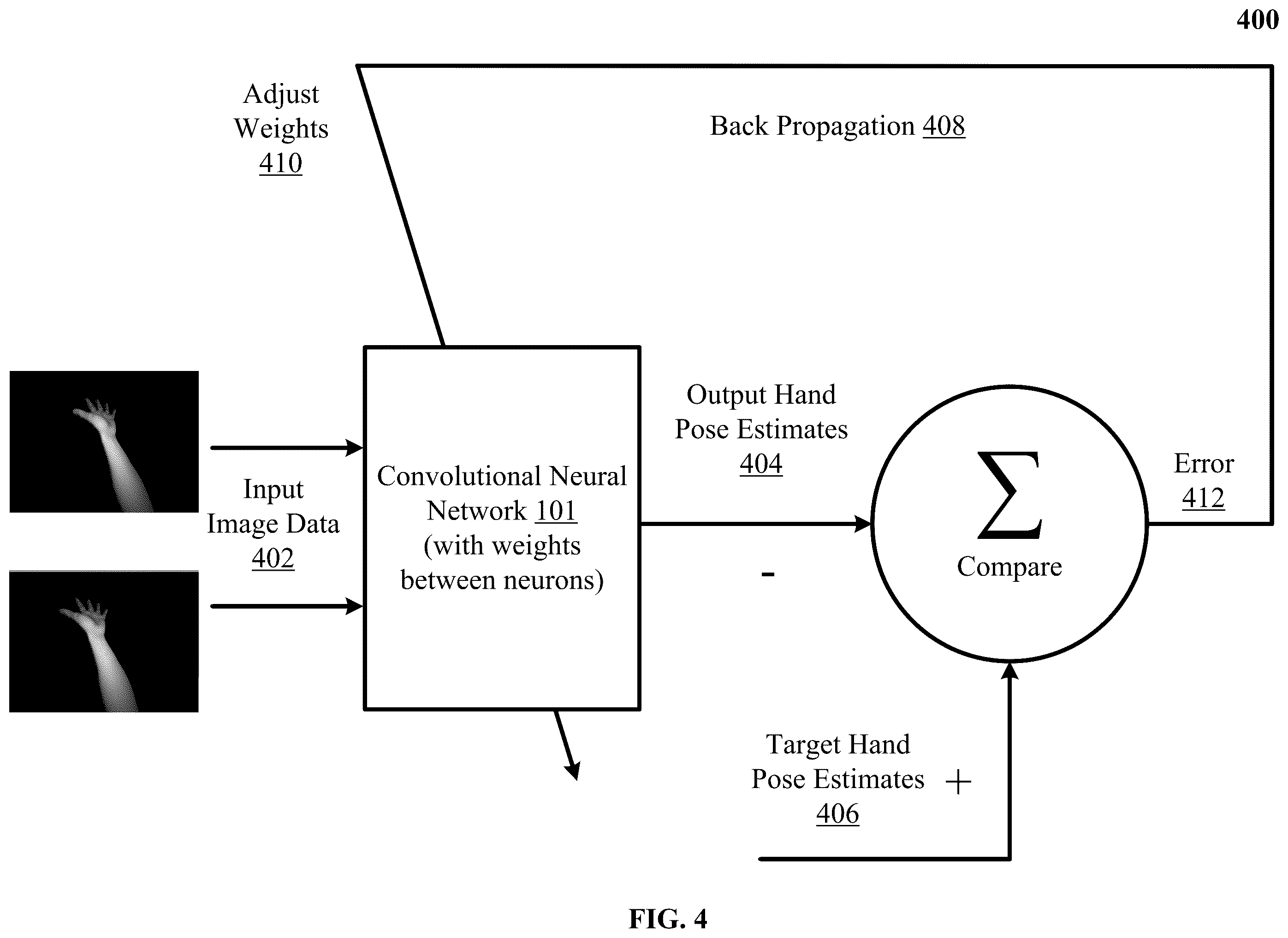 400

Adjust Weights 410

Back Propagation 408

Input Image Data 402

Convolutional Neural Network 101 (with weights between neurons)

Output Hand Pose Estimates 404

-

$\Sigma$

Compare

Error 412

Target Hand Pose Estimates 406

+

FIG. 4